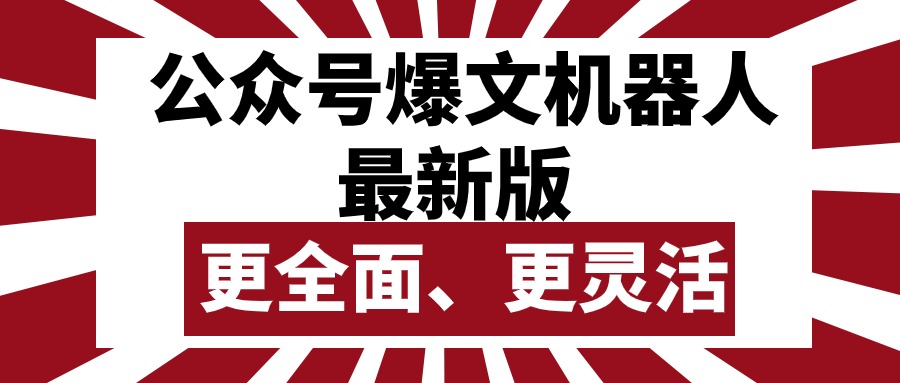 公众号爆文机器人
最新版
更全面、更灵活